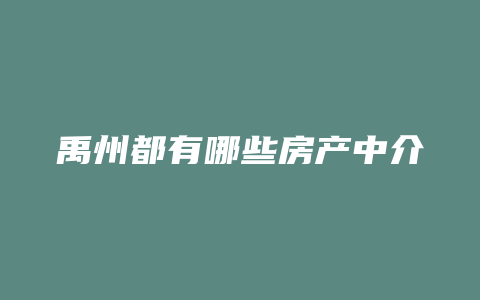 禹州都有哪些房产中介